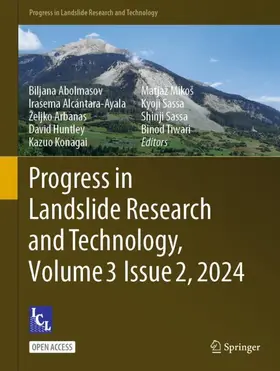 Progress in Landslide Research and Technology

Biljana Abolmasov
Irasema Alcántara-Ayala
Željko Arbanas
David Huntley
Kazuo Konagai

Matjaž Mikoš
Kyoji Sassa
Shinji Sassa
Binod Tiwari
Editors

Progress in Landslide Research and Technology, Volume 3 Issue 2, 2024

ICL

OPEN ACCESS

Springer